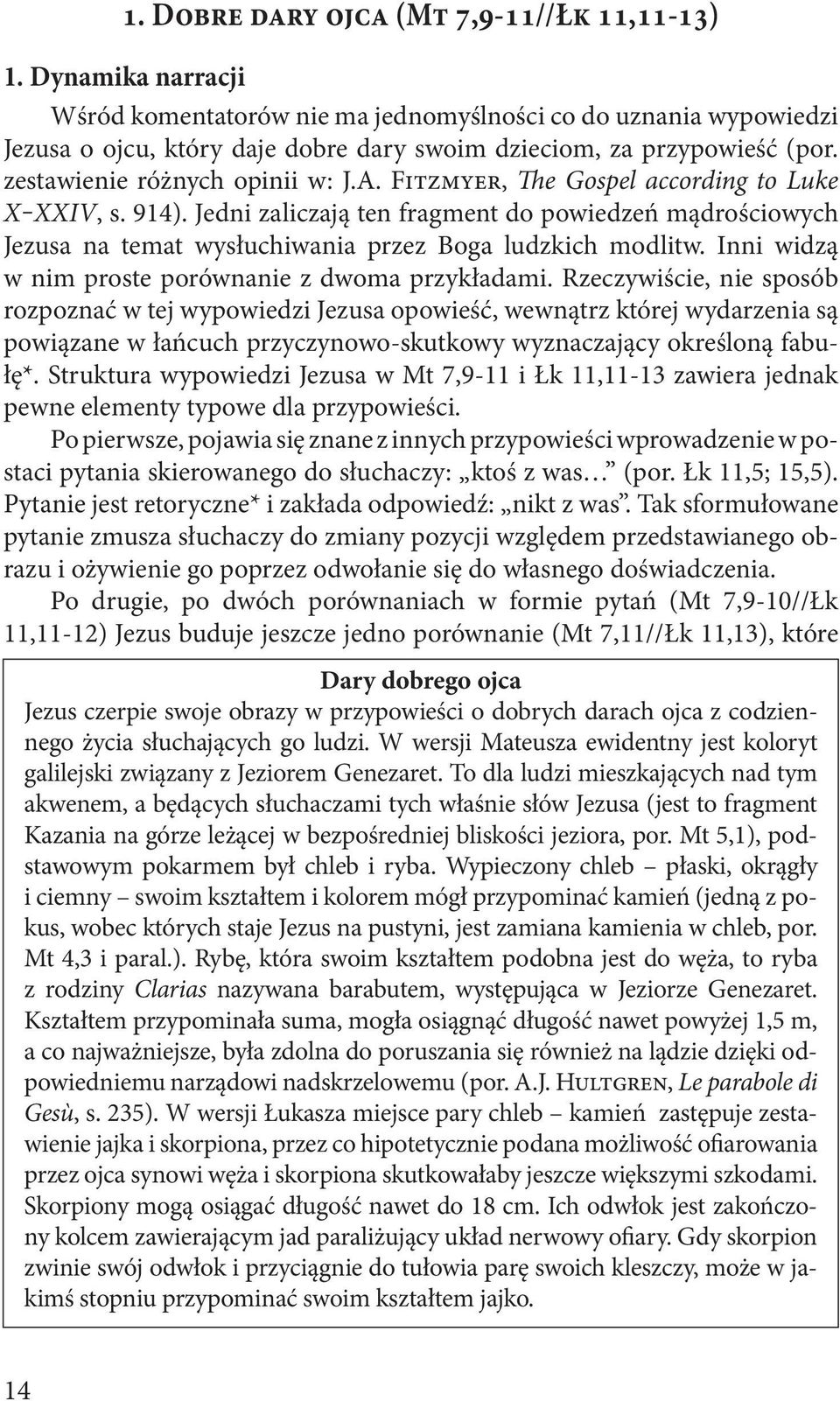 1. Dobre dary ojca (Mt 7,9-11//Łk 11,11-13)

1. Dynamika narracji

Wśród komentatorów nie ma jednomyślności co do uznania wypowiedzi Jezusa o ojcu, który daje dobre dary swoim dzieciom, za przypowieść (por. zestawienie różnych opinii w: J.A. Fitzmyer, The Gospel according to Luke X–XXIV, s. 914). Jedni zaliczają ten fragment do powiedzeń mądrościowych Jezusa na temat wysłuchiwania przez Boga ludzkich modlitw. Inni widzą w nim proste porównanie z dwoma przykładami. Rzeczywiście, nie sposób rozpoznać w tej wypowiedzi Jezusa opowieść, wewnątrz której wydarzenia są powiązane w łańcuch przyczynowo-skutkowy wyznaczający określoną fabułę*. Struktura wypowiedzi Jezusa w Mt 7,9-11 i Łk 11,11-13 zawiera jednak pewne elementy typowe dla przypowieści.

Po pierwsze, pojawia się znane z innych przypowieści wprowadzenie w postaci pytania skierowanego do słuchaczy: „ktoś z was…” (por. Łk 11,5; 15,5). Pytanie jest retoryczne* i zakłada odpowiedź: „nikt z was”. Tak sformułowane pytanie zmusza słuchaczy do zmiany pozycji względem przedstawianego obrazu i ożywienie go poprzez odwołanie się do własnego doświadczenia.

Po drugie, po dwóch porównaniach w formie pytań (Mt 7,9-10//Łk 11,11-12) Jezus buduje jeszcze jedno porównanie (Mt 7,11//Łk 11,13), które

Dary dobrego ojca

Jezus czerpie swoje obrazy w przypowieści o dobrych darach ojca z codziennego życia słuchających go ludzi. W wersji Mateusza ewidentny jest koloryt galilejski związany z Jeziorem Genezaret. To dla ludzi mieszkających nad tym akwenem, a będących słuchaczami tych właśnie słów Jezusa (jest to fragment Kazania na górze leżącej w bezpośredniej bliskości jeziora, por. Mt 5,1), podstawowym pokarmem był chleb i ryba. Wypieczony chleb – płaski, okrągły i ciemny – swoim kształtem i kolorem mógł przypominać kamień (jedną z pokus, wobec których staje Jezus na pustyni, jest zamiana kamienia w chleb, por. Mt 4,3 i paral.). Rybę, która swoim kształtem podobna jest do węża, to ryba z rodziny Clarias nazywana barabutem, występująca w Jeziorze Genezaret. Kształtem przypominała suma, mogła osiągnąć długość nawet powyżej 1,5 m, a co najważniejsze, była zdolna do poruszania się również na lądzie dzięki odpowiedniemu narządowi nadskrzelowemu (por. A.J. Hultgren, Le parabole di Gesù, s. 235). W wersji Łukasza miejsce pary chleb – kamień zastępuje zestawienie jajka i skorpiona, przez co hipotetycznie podana możliwość ofiarowania przez ojca synowi węża i skorpiona skutkowałaby jeszcze większymi szkodami. Skorpiony mogą osiągać długość nawet do 18 cm. Ich odwłok jest zakończony kolcem zawierającym jad paraliżujący układ nerwowy ofiary. Gdy skorpion zwinie swój odwłok i przyciągnie do tułowia parę swoich kleszczy, może w jakimś stopniu przypominać swoim kształtem jajko.

14